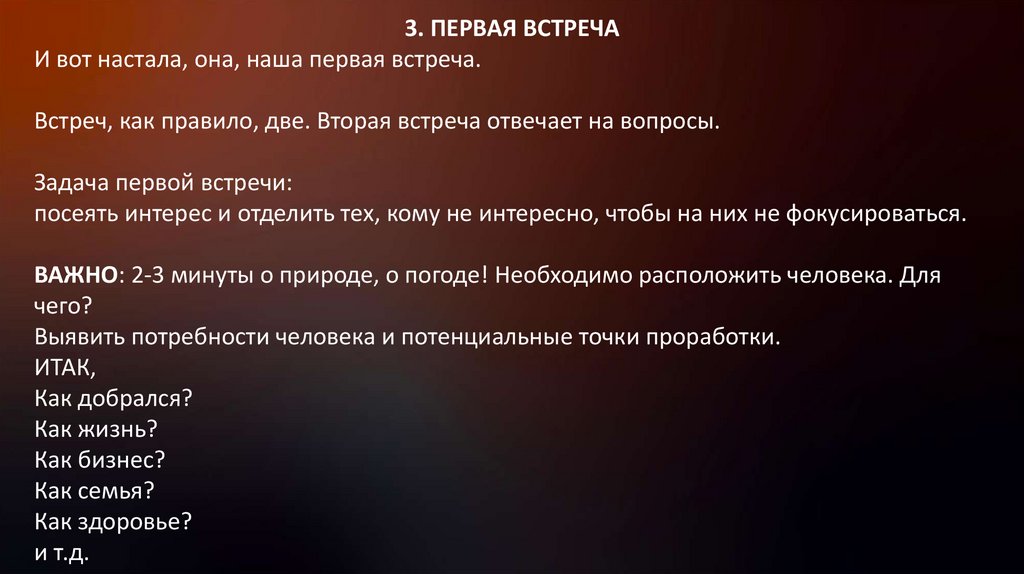 3. ПЕРВАЯ ВСТРЕЧА

И вот настала, она, наша первая встреча.

Встреч, как правило, две. Вторая встреча отвечает на вопросы.

Задача первой встречи:
посеять интерес и отделить тех, кому не интересно, чтобы на них не фокусироваться.

ВАЖНО: 2-3 минуты о природе, о погоде! Необходимо расположить человека. Для чего?
Выявить потребности человека и потенциальные точки проработки.
ИТАК,
Как добрался?
Как жизнь?
Как бизнес?
Как семья?
Как здоровье?
и т.д.